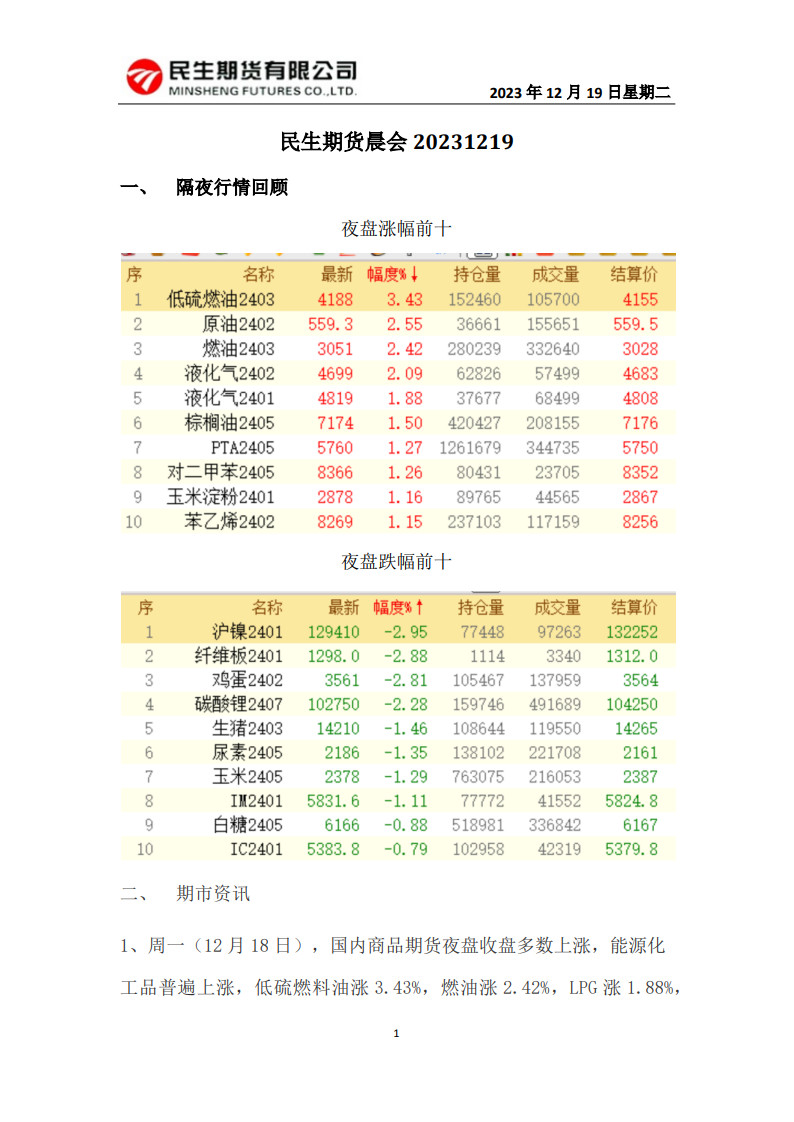 民生期货有限公司
MINSHENG FUTURES CO.,LTD.

2023 年 12 月 19 日星期二

民生期货晨会 20231219

一、 隔夜行情回顾

夜盘涨幅前十

| 序 | 名称 | 最新 | 幅度%↓ | 持仓量 | 成交量 | 结算价 |
|---|---|---|---|---|---|---|
| 1 | 低硫燃油2403 | 4188 | 3.43 | 152460 | 105700 | 4155 |
| 2 | 原油2402 | 559.3 | 2.55 | 36661 | 155651 | 559.5 |
| 3 | 燃油2403 | 3051 | 2.42 | 280239 | 332640 | 3028 |
| 4 | 液化气2402 | 4699 | 2.09 | 62826 | 57499 | 4683 |
| 5 | 液化气2401 | 4819 | 1.88 | 37677 | 68499 | 4808 |
| 6 | 棕榈油2405 | 7174 | 1.50 | 420427 | 208155 | 7176 |
| 7 | PTA2405 | 5760 | 1.27 | 1261679 | 344735 | 5750 |
| 8 | 对二甲苯2405 | 8366 | 1.26 | 80431 | 23705 | 8352 |
| 9 | 玉米淀粉2401 | 2878 | 1.16 | 89765 | 44565 | 2867 |
| 10 | 苯乙烯2402 | 8269 | 1.15 | 237103 | 117159 | 8256 |

夜盘跌幅前十

| 序 | 名称 | 最新 | 幅度%↑ | 持仓量 | 成交量 | 结算价 |
|---|---|---|---|---|---|---|
| 1 | 沪镍2401 | 129410 | -2.95 | 77448 | 97263 | 132252 |
| 2 | 纤维板2401 | 1298.0 | -2.88 | 1114 | 3340 | 1312.0 |
| 3 | 鸡蛋2402 | 3561 | -2.81 | 105467 | 137959 | 3564 |
| 4 | 碳酸锂2407 | 102750 | -2.28 | 159746 | 491689 | 104250 |
| 5 | 生猪2403 | 14210 | -1.46 | 108644 | 119550 | 14265 |
| 6 | 尿素2405 | 2186 | -1.35 | 138102 | 221708 | 2161 |
| 7 | 玉米2405 | 2378 | -1.29 | 763075 | 216053 | 2387 |
| 8 | IM2401 | 5831.6 | -1.11 | 77772 | 41552 | 5824.8 |
| 9 | 白糖2405 | 6166 | -0.88 | 518981 | 336842 | 6167 |
| 10 | IC2401 | 5383.8 | -0.79 | 102958 | 42319 | 5379.8 |

二、 期市资讯

1、周一（12 月 18 日），国内商品期货夜盘收盘多数上涨，能源化工品普遍上涨，低硫燃料油涨 3.43%，燃油涨 2.42%，LPG 涨 1.88%，

1